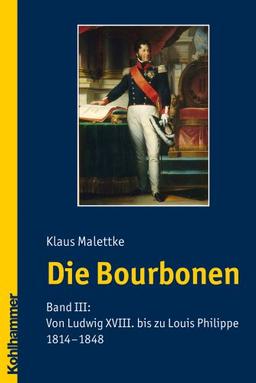 Klaus Malettke

Die Bourbonen

Band III:
Von Ludwig XVIII. bis zu Louis Philippe
1814–1848

Kohlhammer